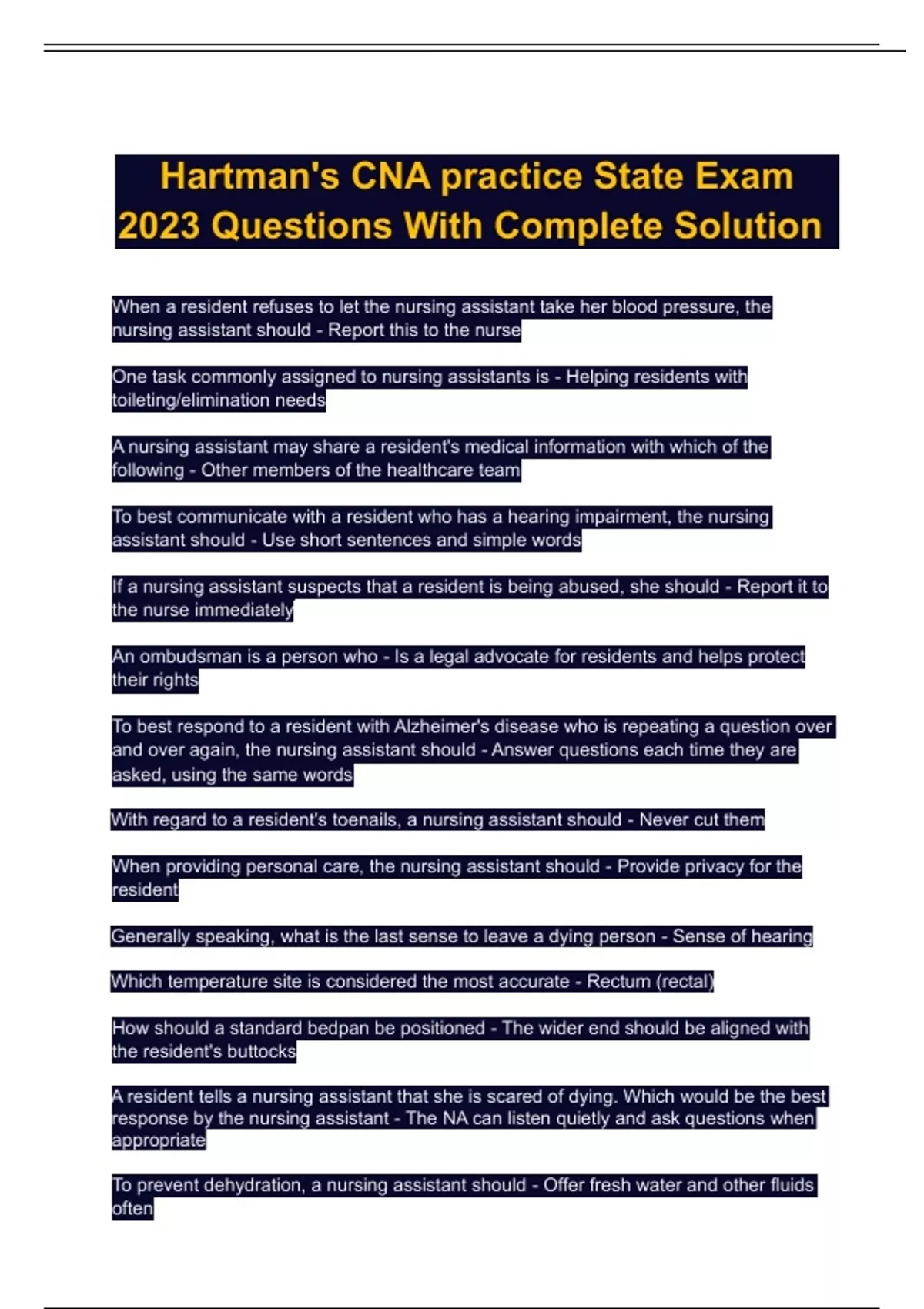 Hartman's CNA practice State Exam 2023 Questions With Complete Solution

When a resident refuses to let the nursing assistant take her blood pressure, the nursing assistant should - Report this to the nurse

One task commonly assigned to nursing assistants is - Helping residents with toileting/elimination needs

A nursing assistant may share a resident's medical information with which of the following - Other members of the healthcare team

To best communicate with a resident who has a hearing impairment, the nursing assistant should - Use short sentences and simple words

If a nursing assistant suspects that a resident is being abused, she should - Report it to the nurse immediately

An ombudsman is a person who - Is a legal advocate for residents and helps protect their rights

To best respond to a resident with Alzheimer's disease who is repeating a question over and over again, the nursing assistant should - Answer questions each time they are asked, using the same words

With regard to a resident's toenails, a nursing assistant should - Never cut them

When providing personal care, the nursing assistant should - Provide privacy for the resident

Generally speaking, what is the last sense to leave a dying person - Sense of hearing

Which temperature site is considered the most accurate - Rectum (rectal)

How should a standard bedpan be positioned - The wider end should be aligned with the resident's buttocks

A resident tells a nursing assistant that she is scared of dying. Which would be the best response by the nursing assistant - The NA can listen quietly and ask questions when appropriate

To prevent dehydration, a nursing assistant should - Offer fresh water and other fluids often